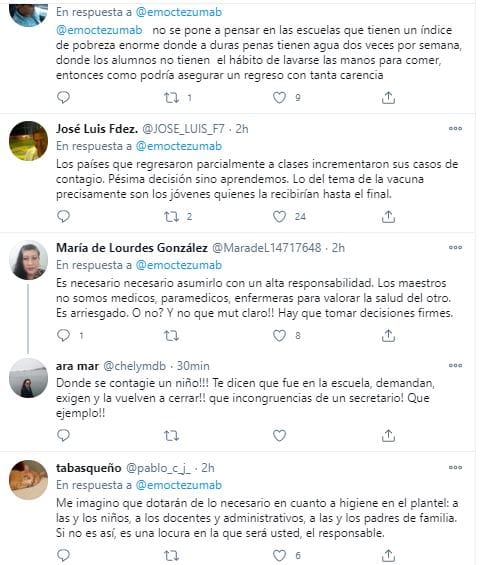 En respuesta a @emoctezumab

@emoctezumab no se pone a pensar en las escuelas que tienen un índice de pobreza enorme donde a duras penas tienen agua dos veces por semana, donde los alumnos no tienen el hábito de lavarse las manos para comer, entonces como podría asegurar un regreso con tanta carencia

1 9

José Luis Fdez. @JOSE_LUIS_F7 · 2h
En respuesta a @emoctezumab

Los países que regresaron parcialmente a clases incrementaron sus casos de contagio. Pésima decisión sino aprendemos. Lo del tema de la vacuna precisamente son los jóvenes quienes la recibirían hasta el final.

2 24

María de Lourdes González @MaradeL14717648 · 2h
En respuesta a @emoctezumab

Es necesario necesario asumirlo con un alta responsabilidad. Los maestros no somos medicos, paramedicos, enfermeras para valorar la salud del otro. Es arriesgado. O no? Y no que mut claro!! Hay que tomar decisiones firmes.

1 8

ara mar @chelymdb · 30min

Donde se contagie un niño!!! Te dicen que fue en la escuela, demandan, exigen y la vuelven a cerrar!! que incongruencias de un secretario! Que ejemplo!!

tabasqueño @pablo_c_j_ · 2h
En respuesta a @emoctezumab

Me imagino que dotarán de lo necesario en cuanto a higiene en el plantel: a las y los niños, a los docentes y administrativos, a las y los padres de familia. Si no es así, es una locura en la que será usted, el responsable.

6